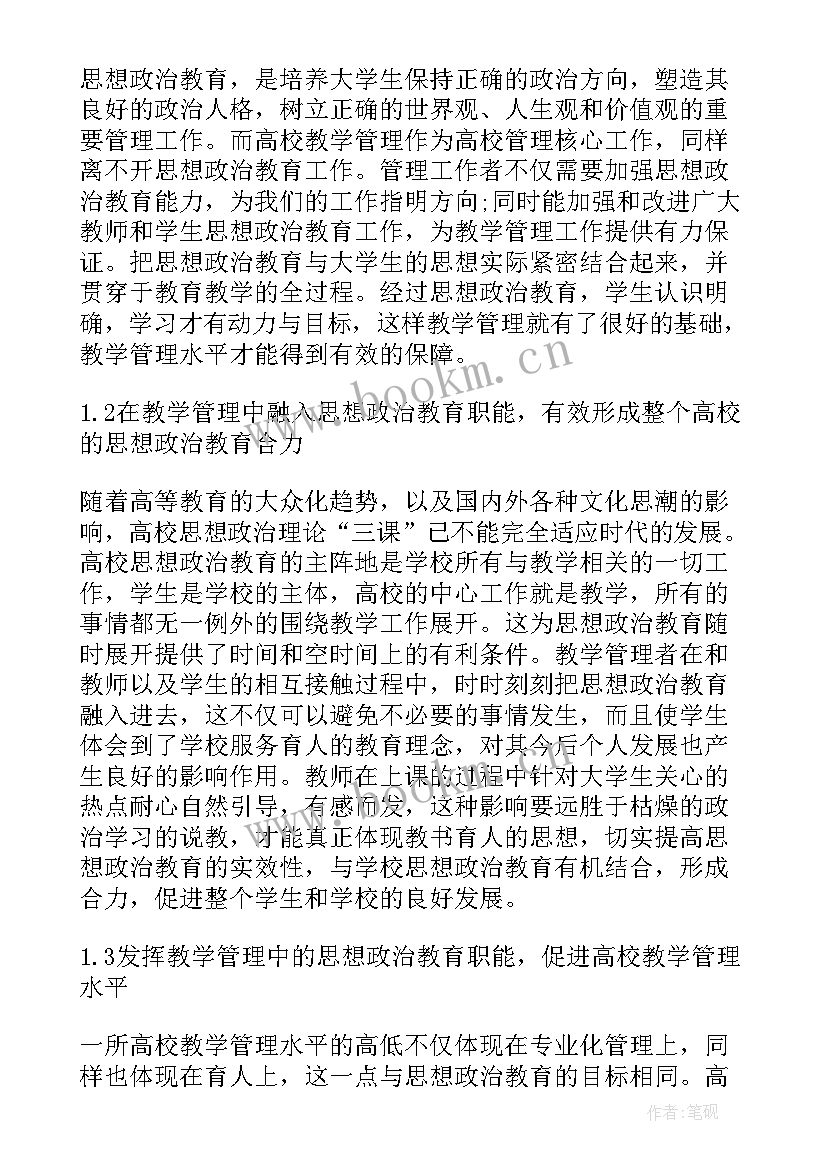 思想政治教育，是培养大学生保持正确的政治方向，塑造其良好的政治人格，树立正确的世界观、人生观和价值观的重要管理工作。而高校教学管理作为高校管理核心工作，同样离不开思想政治教育工作。管理工作者不仅需要加强思想政治教育能力，为我们的工作指明方向;同时能加强和改进广大教师和学生思想政治教育工作，为教学管理工作提供有力保证。把思想政治教育与大学生的思想实际紧密结合起来，并贯穿于教育教学的全过程。经过思想政治教育，学生认识明确，学习才有动力与目标，这样教学管理就有了很好的基础，教学管理水平才能得到有效的保障。

www.bookm.cn

1.2在教学管理中融入思想政治教育职能，有效形成整个高校的思想政治教育合力

随着高等教育的大众化趋势，以及国内外各种文化思潮的影响，高校思想政治理论“三课”已不能完全适应时代的发展。高校思想政治教育的主阵地是学校所有与教学相关的一切工作，学生是学校的主体，高校的中心工作就是教学，所有的事情都无一例外的围绕教学工作展开。这为思想政治教育随时展开提供了时间和空时间上的有利条件。教学管理者在和教师以及学生的相互接触过程中，时时刻刻把思想政治教育融入进去，这不仅可以避免不必要的事情发生，而且使学生体会到了学校服务育人的教育理念，对其今后个人发展也产生良好的影响作用。教师在上课的过程中针对大学生关心的热点耐心自然引导，有感而发，这种影响要远胜于枯燥的政治学习的说教，才能真正体现教书育人的思想，切实提高思想政治教育的实效性，与学校思想政治教育有机结合，形成合力，促进整个学生和学校的良好发展。

1.3发挥教学管理中的思想政治教育职能，促进高校教学管理水平

一所高校教学管理水平的高低不仅体现在专业化管理上，同样也体现在育人上，这一点与思想政治教育的目标相同。高

作者:笔砚